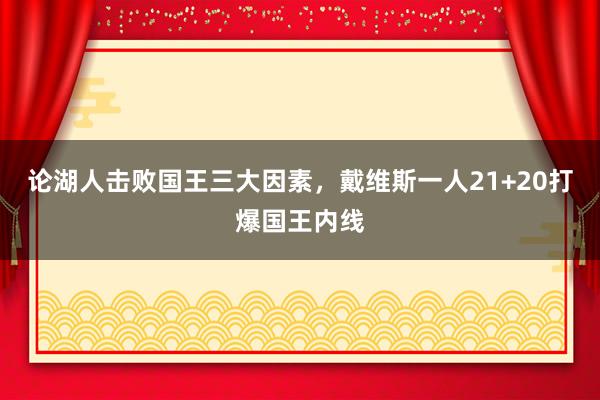 论湖人击败国王三大因素，戴维斯一人21+20打爆国王内线